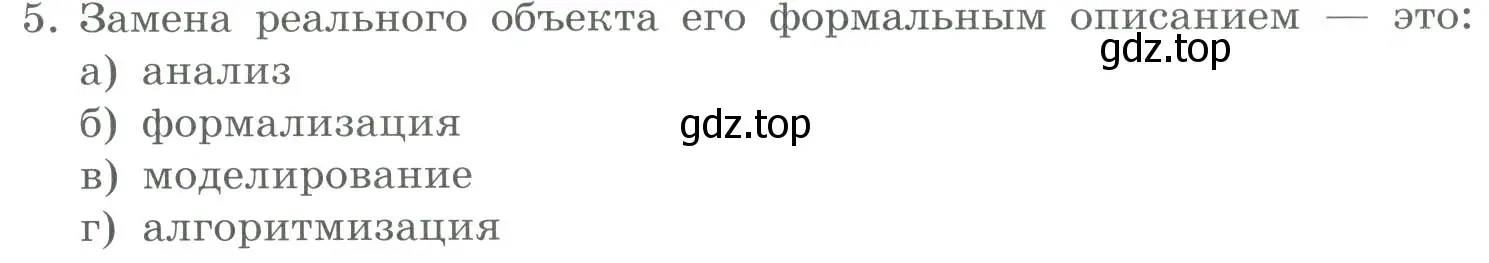 5. Замена реального объекта его формальным описанием — это:
gdz.top
а) анализ
б) формализация
gdz.top
в) моделирование
г) алгоритмизация